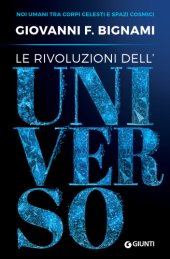 NOI UMANI TRA CORPI CELESTI E SPAZI COSMICI

GIOVANNI F. BIGNAMI

LE RIVOLUZIONI DELL'

UNI
VER
SO

GIUNTI